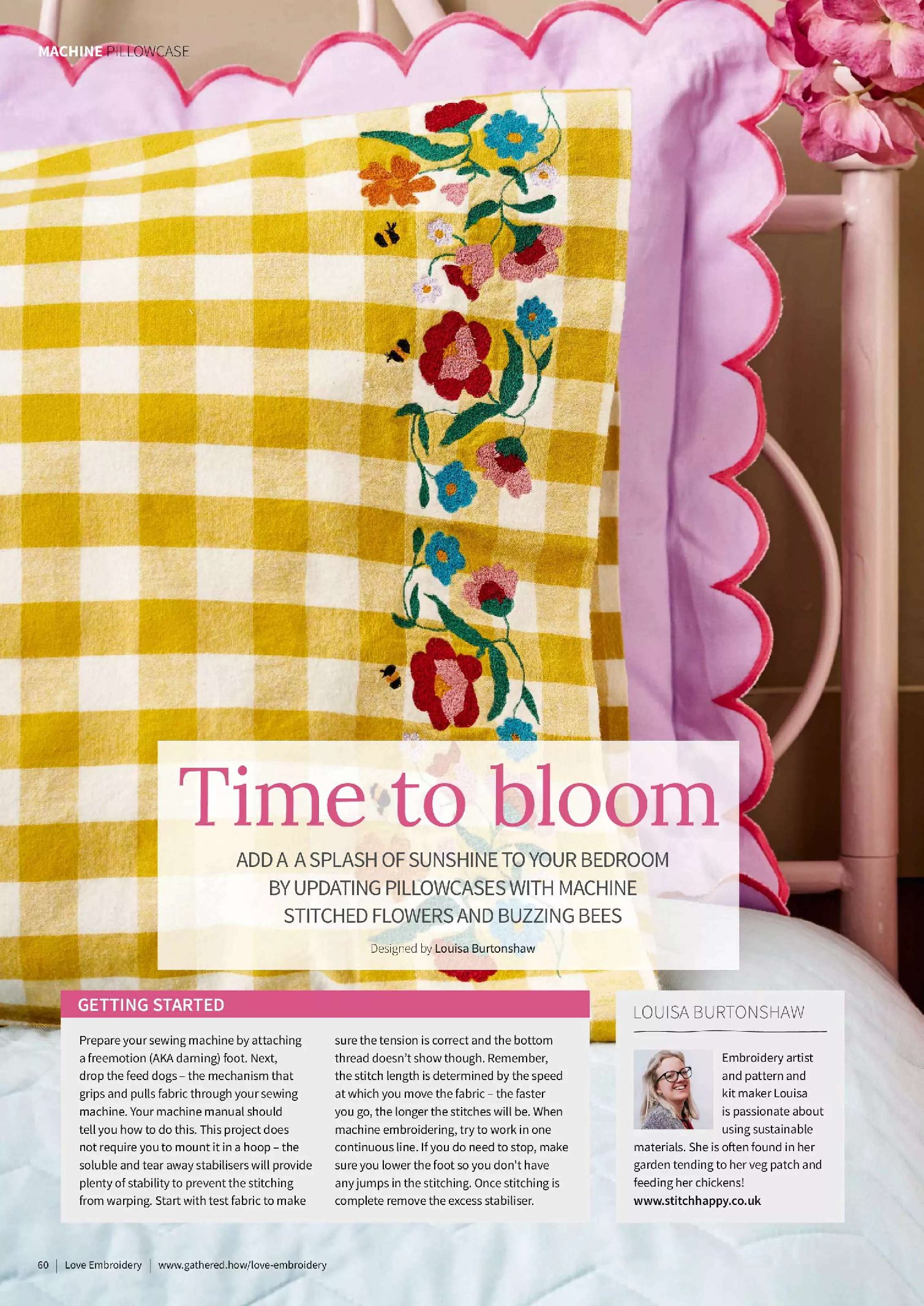 MACHINE PILLOWCASE

Time to bloom

ADD A A SPLASH OF SUNSHINE TO YOUR BEDROOM BY UPDATING PILLOWCASES WITH MACHINE STITCHED FLOWERS AND BUZZING BEES

Designed by Louisa Burtonshaw

GETTING STARTED

Prepare your sewing machine by attaching a freemotion (AKA darning) foot. Next, drop the feed dogs – the mechanism that grips and pulls fabric through your sewing machine. Your machine manual should tell you how to do this. This project does not require you to mount it in a hoop – the soluble and tear away stabilisers will provide plenty of stability to prevent the stitching from warping. Start with test fabric to make sure the tension is correct and the bottom thread doesn't show though. Remember, the stitch length is determined by the speed at which you move the fabric – the faster you go, the longer the stitches will be. When machine embroidering, try to work in one continuous line. If you do need to stop, make sure you lower the foot so you don't have any jumps in the stitching. Once stitching is complete remove the excess stabiliser.

LOUISA BURTONSHAW

Embroidery artist and pattern and kit maker Louisa is passionate about using sustainable materials. She is often found in her garden tending to her veg patch and feeding her chickens!
www.stitchhappy.co.uk

60 | Love Embroidery | www.gathered.how/love-embroidery